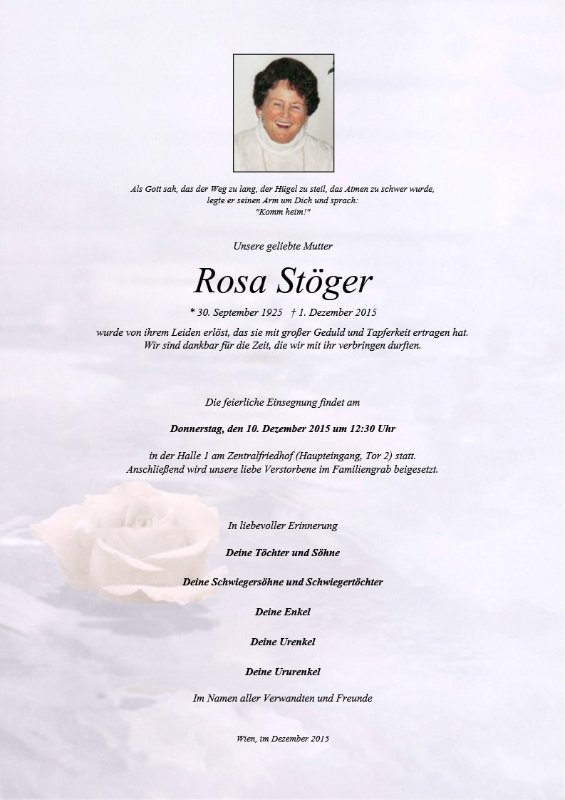 Als Gott sah, das der Weg zu lang, der Hügel zu steil, das Atmen zu schwer wurde, legte er seinen Arm um Dich und sprach: "Komm heim!"

Unsere geliebte Mutter

Rosa Stöger

* 30. September 1925 † 1. Dezember 2015

wurde von ihrem Leiden erlöst, das sie mit großer Geduld und Tapferkeit ertragen hat. Wir sind dankbar für die Zeit, die wir mit ihr verbringen durften.

Die feierliche Einsegnung findet am

Donnerstag, den 10. Dezember 2015 um 12:30 Uhr

in der Halle 1 am Zentralfriedhof (Haupteingang, Tor 2) statt. Anschließend wird unsere liebe Verstorbene im Familiengrab beigesetzt.

In liebevoller Erinnerung

Deine Töchter und Söhne

Deine Schwiegersöhne und Schwiegertöchter

Deine Enkel

Deine Urenkel

Deine Ururenkel

Im Namen aller Verwandten und Freunde

Wien, im Dezember 2015